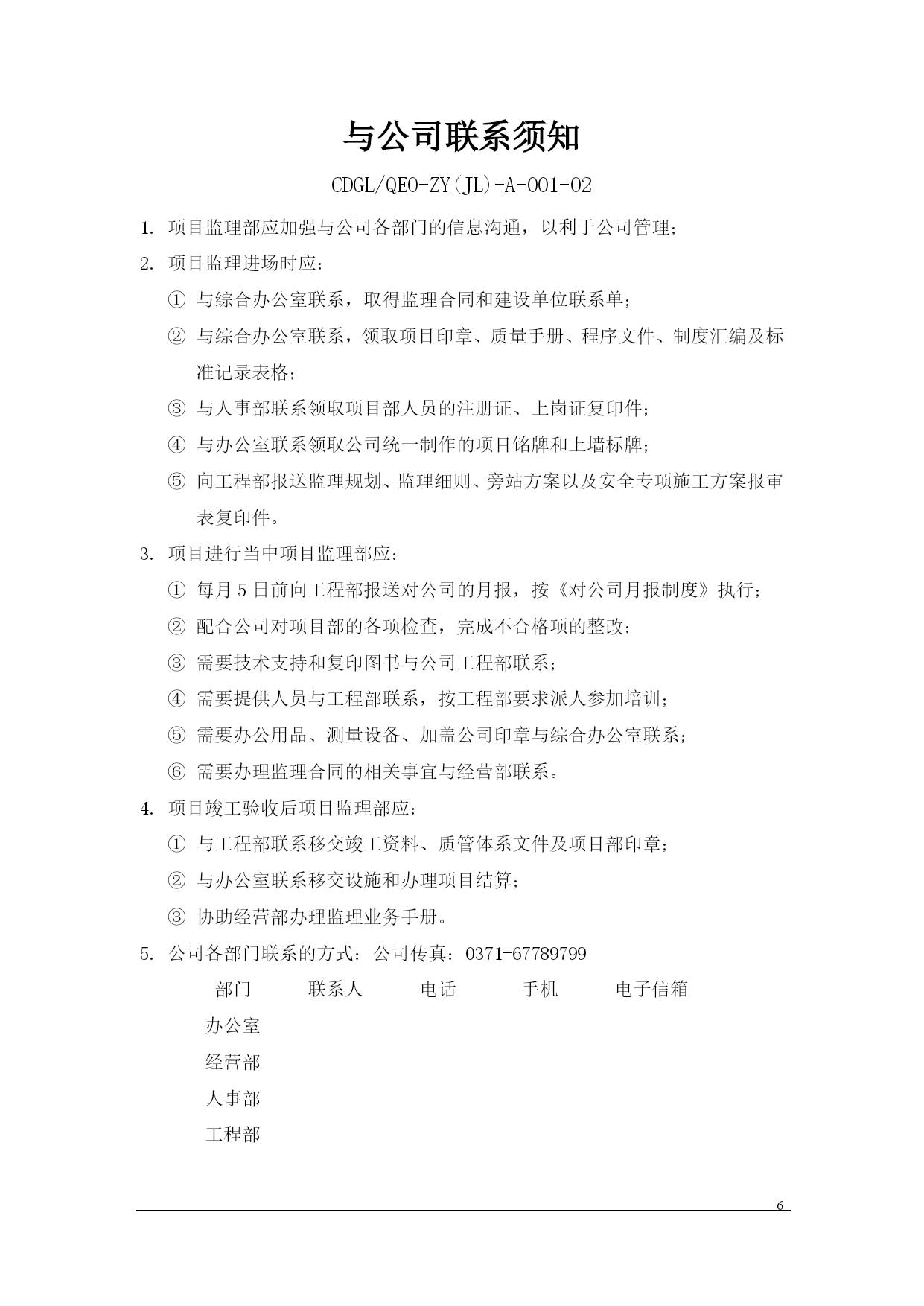 与公司联系须知

CDGL/QEO-ZY(JL)-A-001-02

1. 项目监理部应加强与公司各部门的信息沟通，以利于公司管理；

2. 项目监理进场时应：

① 与综合办公室联系，取得监理合同和建设单位联系单；

② 与综合办公室联系，领取项目印章、质量手册、程序文件、制度汇编及标准记录表格；

③ 与人事部联系领取项目部人员的注册证、上岗证复印件；

④ 与办公室联系领取公司统一制作的项目铭牌和上墙标牌；

⑤ 向工程部报送监理规划、监理细则、旁站方案以及安全专项施工方案报审表复印件。

3. 项目进行当中项目监理部应：

① 每月 5 日前向工程部报送对公司的月报，按《对公司月报制度》执行；

② 配合公司对项目部的各项检查，完成不合格项的整改；

③ 需要技术支持和复印图书与公司工程部联系；

④ 需要提供人员与工程部联系，按工程部要求派人参加培训；

⑤ 需要办公用品、测量设备、加盖公司印章与综合办公室联系；

⑥ 需要办理监理合同的相关事宜与经营部联系。

4. 项目竣工验收后项目监理部应：

① 与工程部联系移交竣工资料、质管体系文件及项目部印章；

② 与办公室联系移交设施和办理项目结算；

③ 协助经营部办理监理业务手册。

5. 公司各部门联系的方式：公司传真：0371-67789799

| 部门 | 联系人 | 电话 | 手机 | 电子信箱 |
|---|---|---|---|---|
| 办公室 | | | | |
| 经营部 | | | | |
| 人事部 | | | | |
| 工程部 | | | | |

6